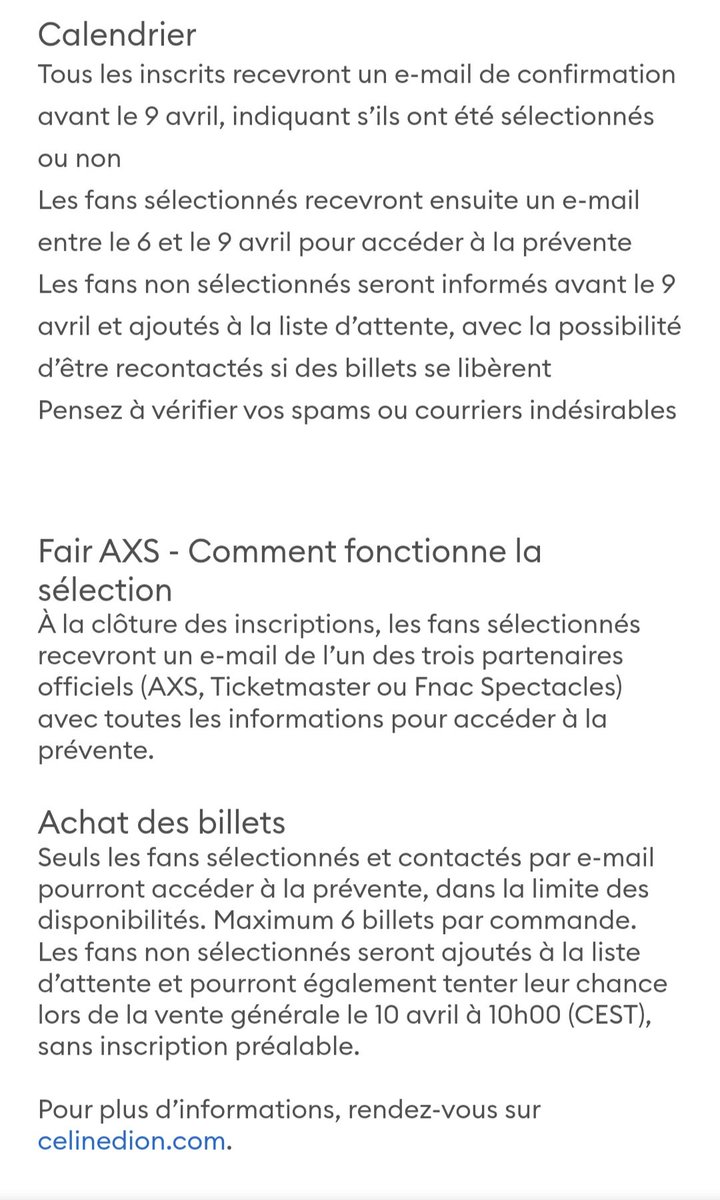 Calendrier
Tous les inscrits recevront un e-mail de confirmation avant le 9 avril, indiquant s'ils ont été sélectionnés ou non
Les fans sélectionnés recevront ensuite un e-mail entre le 6 et le 9 avril pour accéder à la prévente
Les fans non sélectionnés seront informés avant le 9 avril et ajoutés à la liste d'attente, avec la possibilité d'être recontactés si des billets se libèrent
Pensez à vérifier vos spams ou courriers indésirables

Fair AXS - Comment fonctionne la sélection
À la clôture des inscriptions, les fans sélectionnés recevront un e-mail de l'un des trois partenaires officiels (AXS, Ticketmaster ou Fnac Spectacles) avec toutes les informations pour accéder à la prévente.

Achat des billets
Seuls les fans sélectionnés et contactés par e-mail pourront accéder à la prévente, dans la limite des disponibilités. Maximum 6 billets par commande. Les fans non sélectionnés seront ajoutés à la liste d'attente et pourront également tenter leur chance lors de la vente générale le 10 avril à 10h00 (CEST), sans inscription préalable.

Pour plus d'informations, rendez-vous sur celinedion.com.